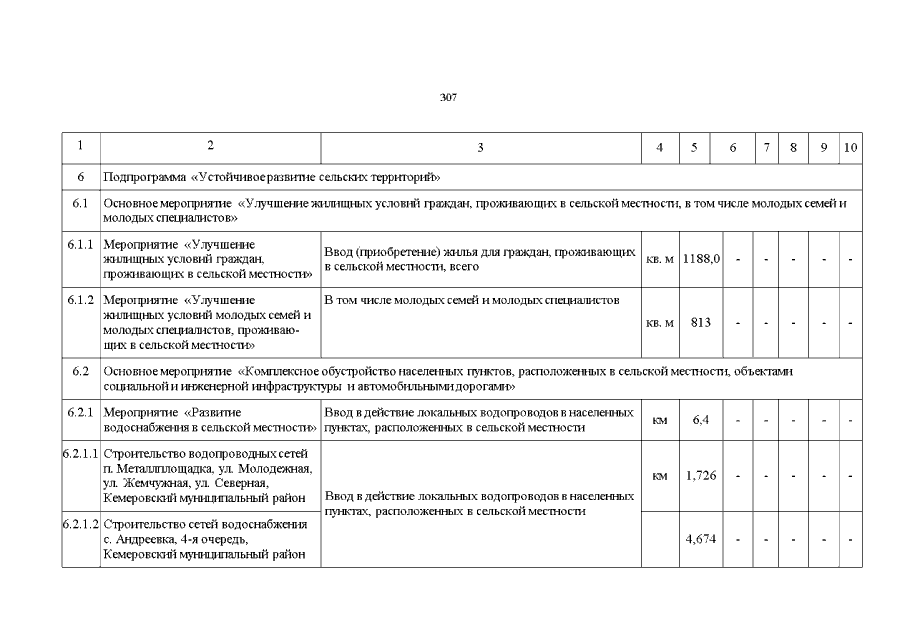 307

| 1 | 2 | 3 | 4 | 5 | 6 | 7 | 8 | 9 | 10 |
|---|---|---|---|---|---|---|---|---|---|
| 6 | Подпрограмма «Устойчивое развитие сельских территорий» | | | | | | | | |
| 6.1 | Основное мероприятие «Улучшение жилищных условий граждан, проживающих в сельской местности, в том числе молодых семей и молодых специалистов» | | | | | | | | |
| 6.1.1 | Мероприятие «Улучшение жилищных условий граждан, проживающих в сельской местности» | Ввод (приобретение) жилья для граждан, проживающих в сельской местности, всего | кв. м | 1188,0 | - | - | - | - | - |
| 6.1.2 | Мероприятие «Улучшение жилищных условий молодых семей и молодых специалистов, проживающих в сельской местности» | В том числе молодых семей и молодых специалистов | кв. м | 813 | - | - | - | - | - |
| 6.2 | Основное мероприятие «Комплексное обустройство населенных пунктов, расположенных в сельской местности, объектами социальной и инженерной инфраструктуры и автомобильными дорогами» | | | | | | | | |
| 6.2.1 | Мероприятие «Развитие водоснабжения в сельской местности» | Ввод в действие локальных водопроводов в населенных пунктах, расположенных в сельской местности | км | 6,4 | - | - | - | - | - |
| 6.2.1.1 | Строительство водопроводных сетей п. Металлплощадка, ул. Молодежная, ул. Жемчужная, ул. Северная, Кемеровский муниципальный район | Ввод в действие локальных водопроводов в населенных пунктах, расположенных в сельской местности | км | 1,726 | - | - | - | - | - |
| 6.2.1.2 | Строительство сетей водоснабжения с. Андреевка, 4-я очередь, Кемеровский муниципальный район | | | 4,674 | - | - | - | - | - |